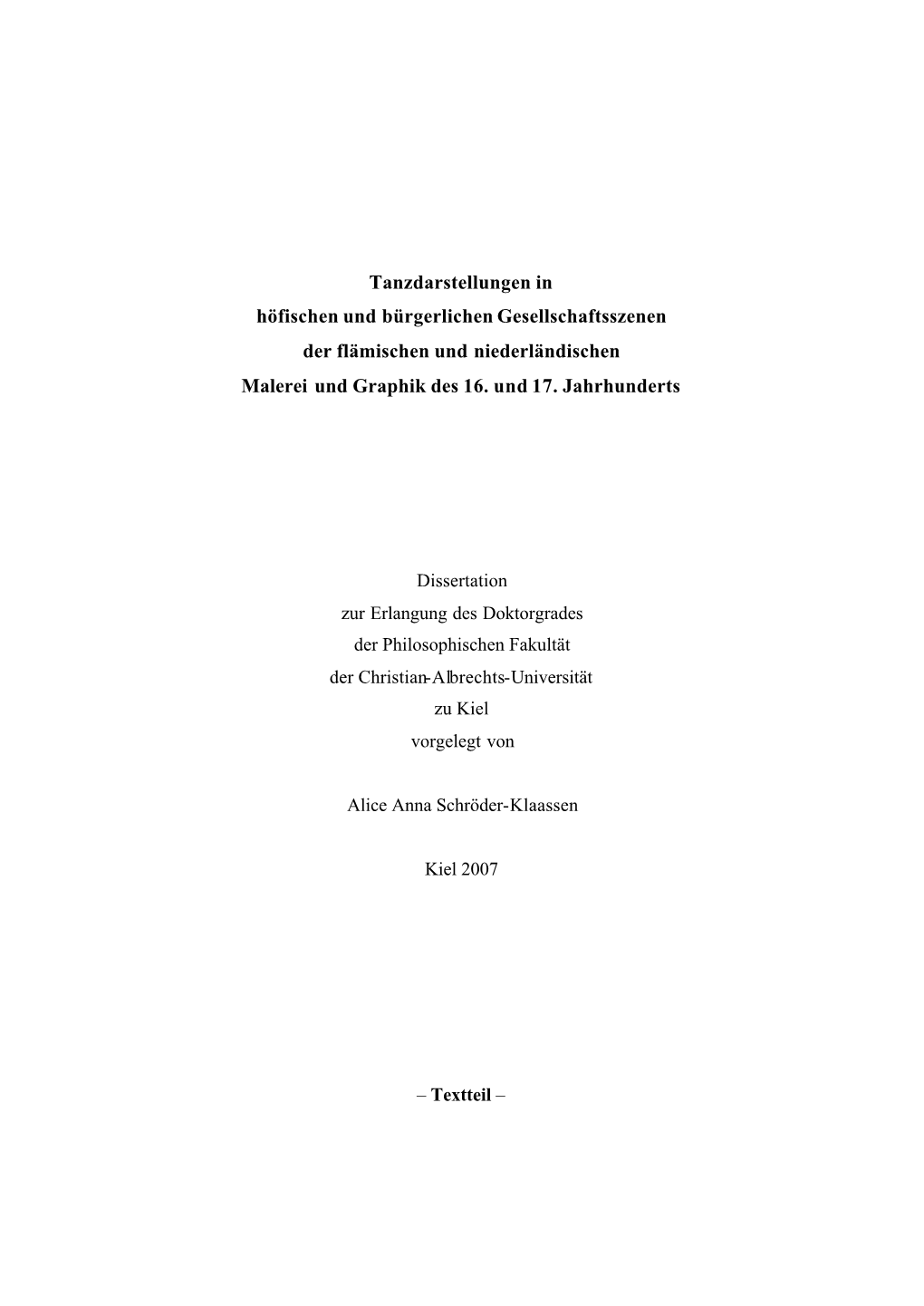 Tanzdarstellungen in
höfischen und bürgerlichen Gesellschaftsszenen
der flämischen und niederländischen
Malerei und Graphik des 16. und 17. Jahrhunderts

Dissertation
zur Erlangung des Doktorgrades
der Philosophischen Fakultät
der Christian-Albrechts-Universität
zu Kiel
vorgelegt von

Alice Anna Schröder-Klaassen

Kiel 2007

– Textteil –